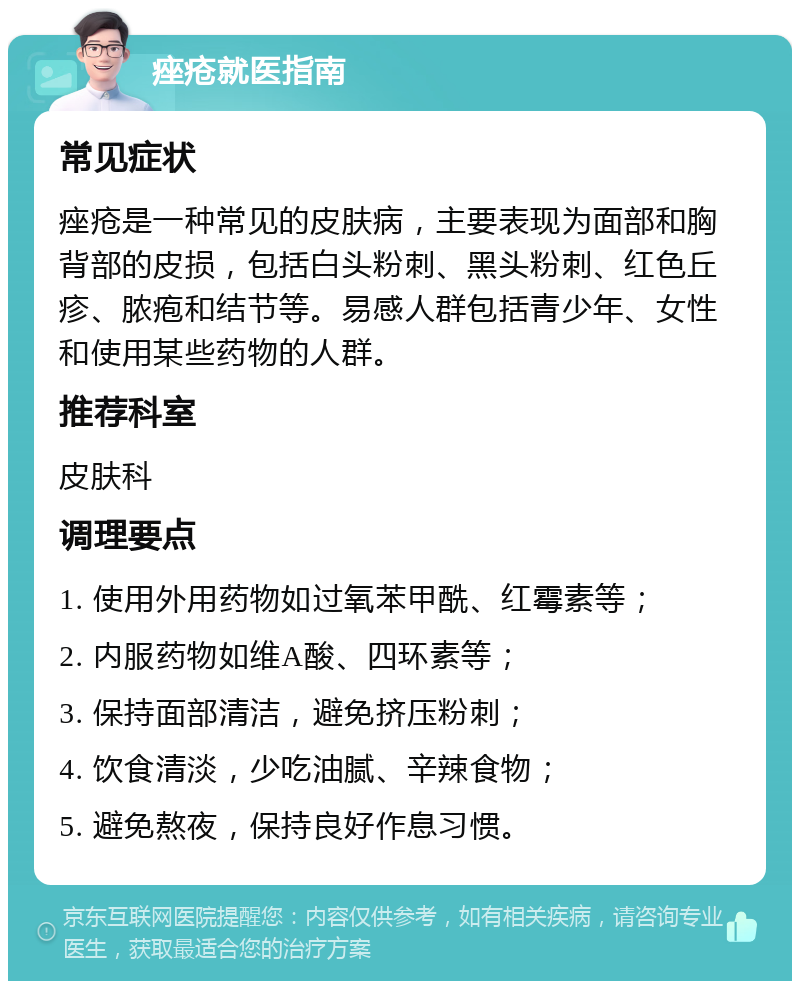 痤疮就医指南

常见症状

痤疮是一种常见的皮肤病，主要表现为面部和胸背部的皮损，包括白头粉刺、黑头粉刺、红色丘疹、脓疱和结节等。易感人群包括青少年、女性和使用某些药物的人群。

推荐科室

皮肤科

调理要点

1. 使用外用药物如过氧苯甲酰、红霉素等；

2. 内服药物如维A酸、四环素等；

3. 保持面部清洁，避免挤压粉刺；

4. 饮食清淡，少吃油腻、辛辣食物；

5. 避免熬夜，保持良好作息习惯。

京东互联网医院提醒您：内容仅供参考，如有相关疾病，请咨询专业医生，获取最适合您的治疗方案